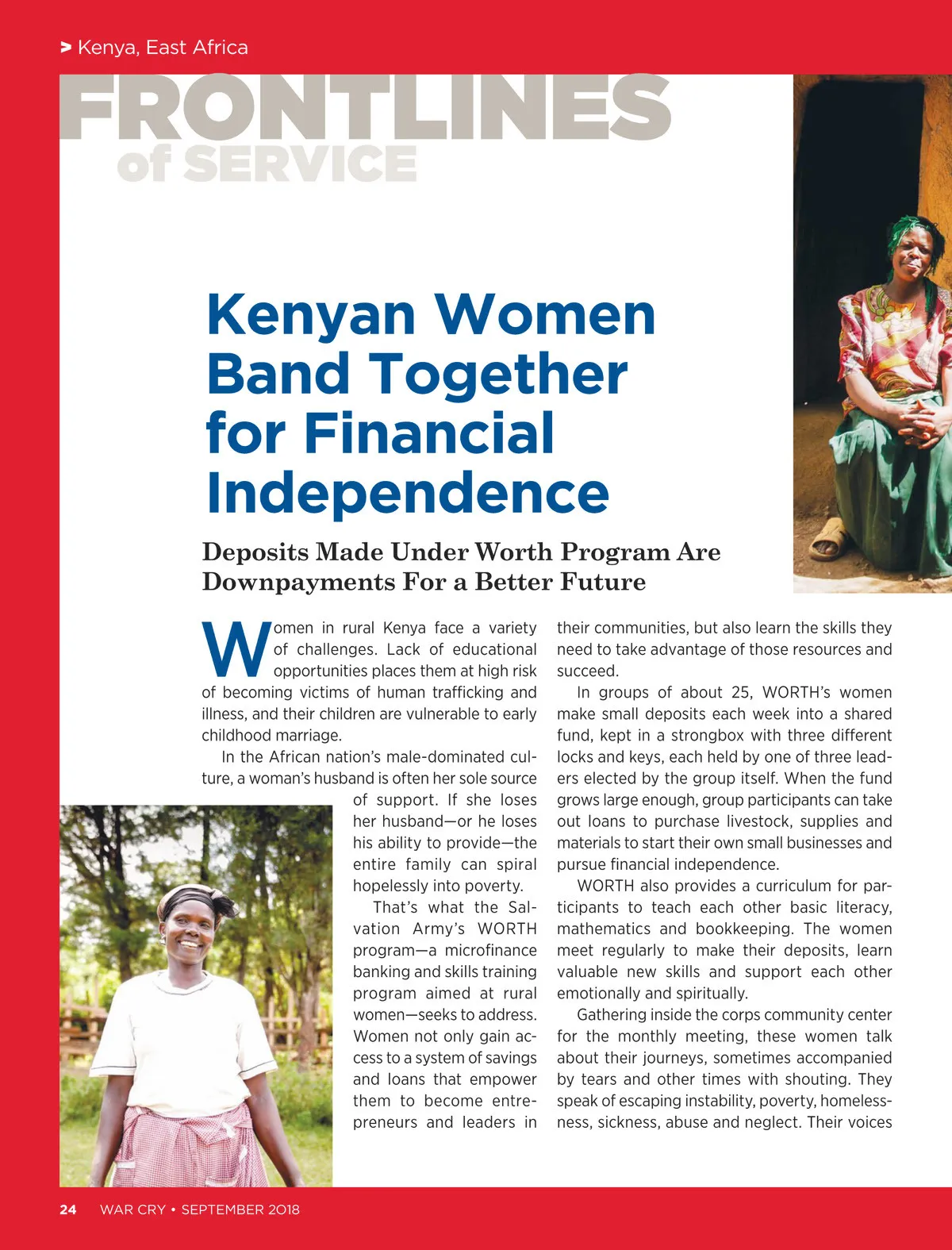 > Kenya, East Africa

FRONTLINES
of SERVICE

Kenyan Women Band Together for Financial Independence

Deposits Made Under Worth Program Are Downpayments For a Better Future

Women in rural Kenya face a variety of challenges. Lack of educational opportunities places them at high risk of becoming victims of human trafficking and illness, and their children are vulnerable to early childhood marriage.

In the African nation's male-dominated culture, a woman's husband is often her sole source of support. If she loses her husband—or he loses his ability to provide—the entire family can spiral hopelessly into poverty.

That's what the Salvation Army's WORTH program—a microfinance banking and skills training program aimed at rural women—seeks to address. Women not only gain access to a system of savings and loans that empower them to become entrepreneurs and leaders in their communities, but also learn the skills they need to take advantage of those resources and succeed.

In groups of about 25, WORTH's women make small deposits each week into a shared fund, kept in a strongbox with three different locks and keys, each held by one of three leaders elected by the group itself. When the fund grows large enough, group participants can take out loans to purchase livestock, supplies and materials to start their own small businesses and pursue financial independence.

WORTH also provides a curriculum for participants to teach each other basic literacy, mathematics and bookkeeping. The women meet regularly to make their deposits, learn valuable new skills and support each other emotionally and spiritually.

Gathering inside the corps community center for the monthly meeting, these women talk about their journeys, sometimes accompanied by tears and other times with shouting. They speak of escaping instability, poverty, homelessness, sickness, abuse and neglect. Their voices

24 WAR CRY • SEPTEMBER 2018